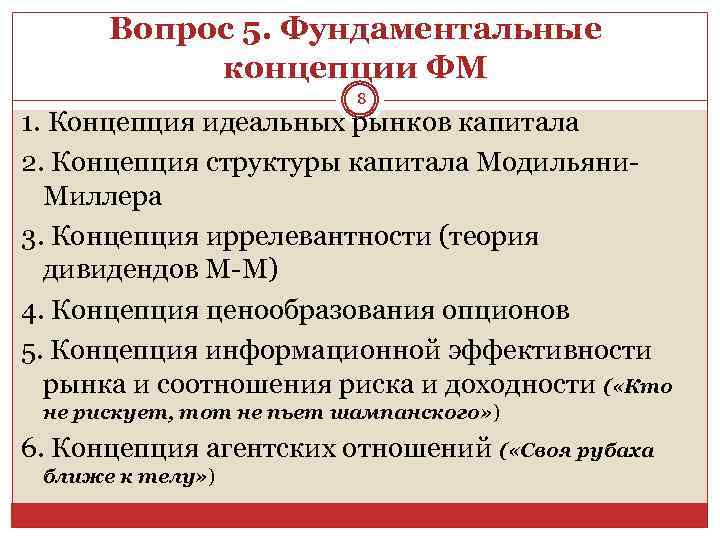 Вопрос 5. Фундаментальные концепции ФМ

8

1. Концепция идеальных рынков капитала

2. Концепция структуры капитала Модильяни-Миллера

3. Концепция иррелевантности (теория дивидендов М-М)

4. Концепция ценообразования опционов

5. Концепция информационной эффективности рынка и соотношения риска и доходности («Кто не рискует, тот не пьет шампанского»)

6. Концепция агентских отношений («Своя рубаха ближе к телу»)